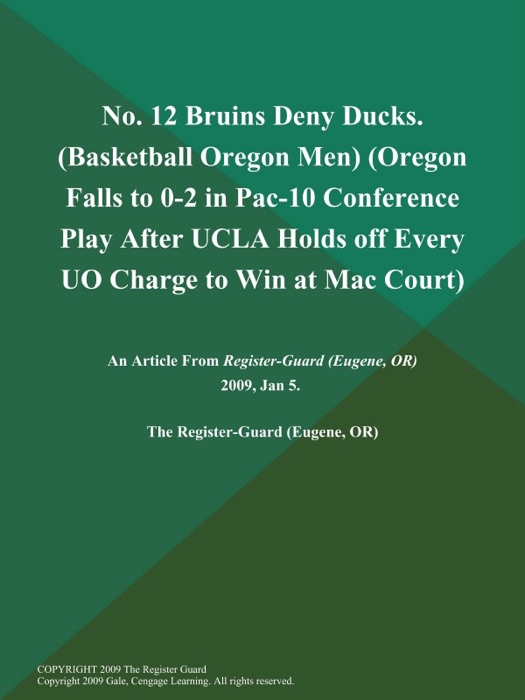 No. 12 Bruins Deny Ducks. (Basketball Oregon Men) (Oregon Falls to 0-2 in Pac-10 Conference Play After UCLA Holds off Every UO Charge to Win at Mac Court)

An Article From Register-Guard (Eugene, OR)
2009, Jan 5.

The Register-Guard (Eugene, OR)

COPYRIGHT 2009 The Register Guard
Copyright 2009 Gale, Cengage Learning. All rights reserved.